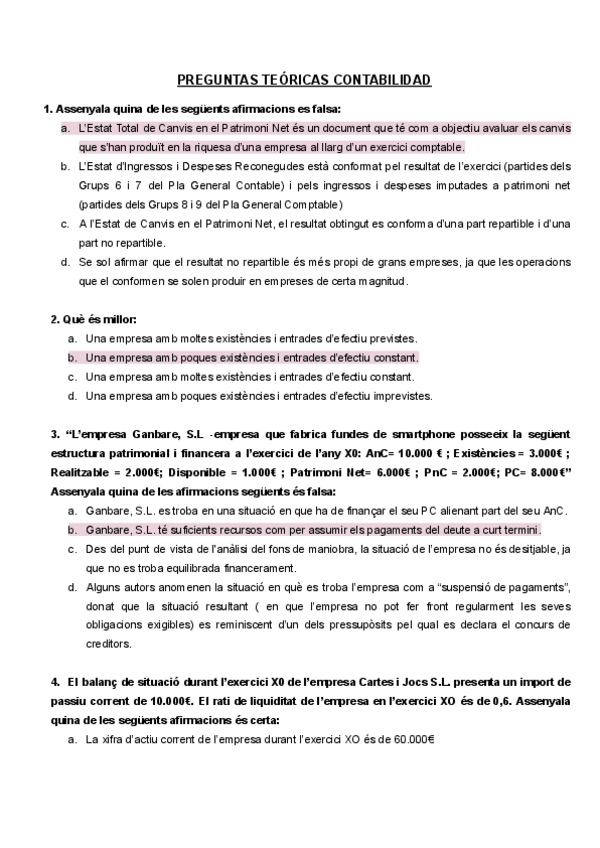 PREGUNTAS TEÓRICAS CONTABILIDAD

1. Assenyala quina de les següents afirmacions es falsa:

a. L'Estat Total de Canvis en el Patrimoni Net és un document que té com a objectiu avaluar els canvis que s'han produït en la riquesa d'una empresa al llarg d'un exercici comptable.

b. L'Estat d'Ingressos i Despeses Reconegudes està conformat pel resultat de l'exercici (partides dels Grups 6 i 7 del Pla General Contable) i pels ingressos i despeses imputades a patrimoni net (partides dels Grups 8 i 9 del Pla General Comptable)

c. A l'Estat de Canvis en el Patrimoni Net, el resultat obtingut es conforma d'una part repartible i d'una part no repartible.

d. Se sol afirmar que el resultat no repartible és més propi de grans empreses, ja que les operacions que el conformen se solen produir en empreses de certa magnitud.

2. Què és millor:

a. Una empresa amb moltes existències i entrades d'efectiu previstes.

b. Una empresa amb poques existències i entrades d'efectiu constant.

c. Una empresa amb moltes existències i entrades d'efectiu constant.

d. Una empresa amb poques existències i entrades d'efectiu imprevistes.

3. "L'empresa Ganbare, S.L -empresa que fabrica fundes de smartphone posseeix la següent estructura patrimonial i financera a l'exercici de l'any X0: AnC= 10.000 € ; Existències = 3.000€ ; Realitzable = 2.000€; Disponible = 1.000€ ; Patrimoni Net= 6.000€ ; PnC = 2.000€; PC= 8.000€" Assenyala quina de les afirmacions següents és falsa:

a. Ganbare, S.L. es troba en una situació en que ha de finançar el seu PC alienant part del seu AnC.

b. Ganbare, S.L. té suficients recursos com per assumir els pagaments del deute a curt termini.

c. Des del punt de vista de l'anàlisi del fons de maniobra, la situació de l'empresa no és desitjable, ja que no es troba equilibrada financerament.

d. Alguns autors anomenen la situació en què es troba l'empresa com a "suspensió de pagaments", donat que la situació resultant ( en que l'empresa no pot fer front regularment les seves obligacions exigibles) es reminiscent d'un dels pressupòsits pel qual es declara el concurs de creditors.

4. El balanç de situació durant l'exercici X0 de l'empresa Cartes i Jocs S.L. presenta un import de passiu corrent de 10.000€. El rati de liquiditat de l'empresa en l'exercici XO és de 0,6. Assenyala quina de les següents afirmacions és certa:

a. La xifra d'actiu corrent de l'empresa durant l'exercici XO és de 60.000€